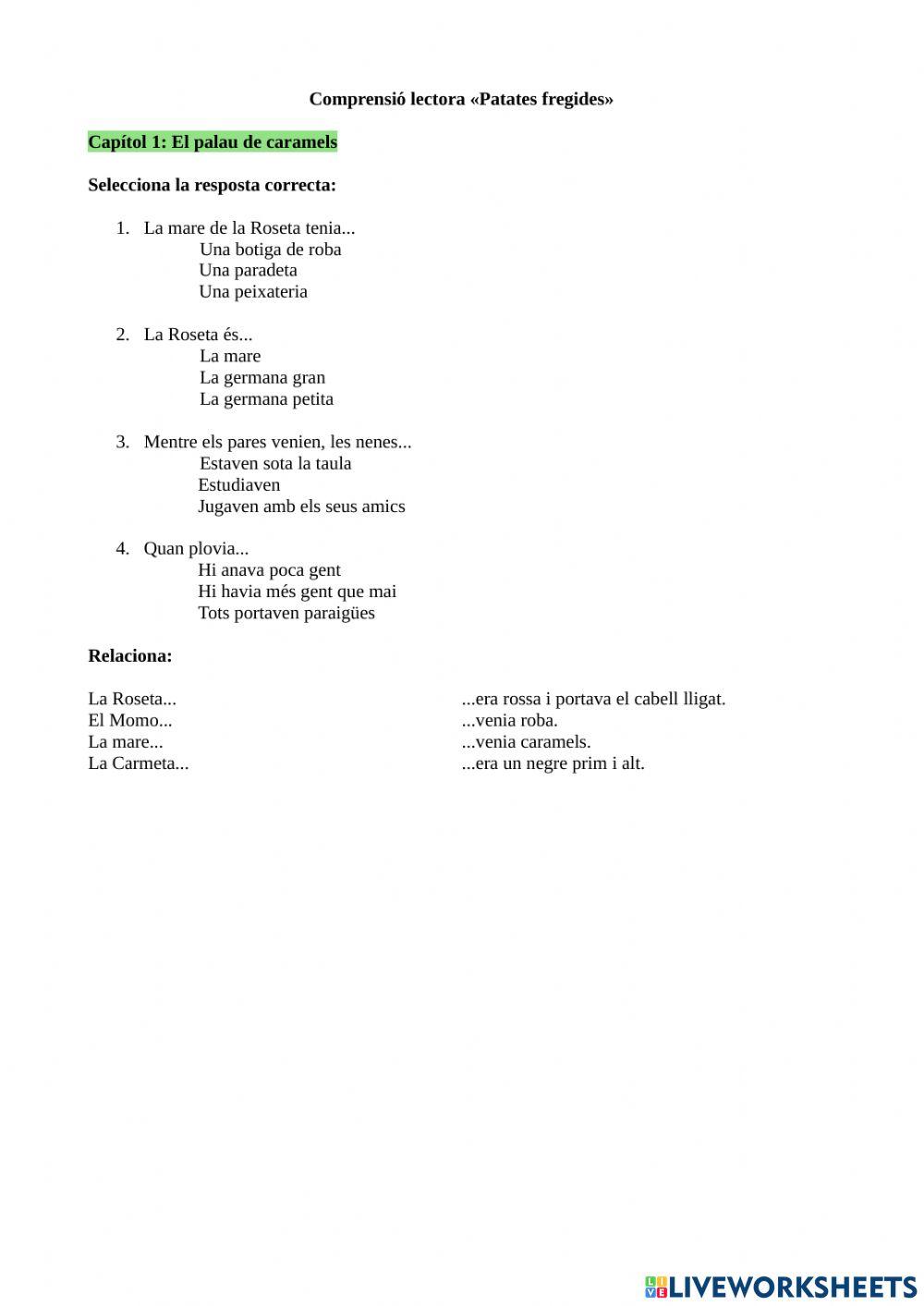 Comprensió lectora «Patates fregides»

Capítol 1: El palau de caramels

Selecciona la resposta correcta:

1. La mare de la Roseta tenia...
Una botiga de roba
Una paradeta
Una peixateria

2. La Roseta és...
La mare
La germana gran
La germana petita

3. Mentre els pares venien, les nenes...
Estaven sota la taula
Estudiaven
Jugaven amb els seus amics

4. Quan plovia...
Hi anava poca gent
Hi havia més gent que mai
Tots portaven paraigües

Relaciona:

La Roseta...
El Momo...
La mare...
La Carmeta...

...era rossa i portava el cabell lligat.
...venia roba.
...venia caramels.
...era un negre prim i alt.

LIVEWORKSHEETS